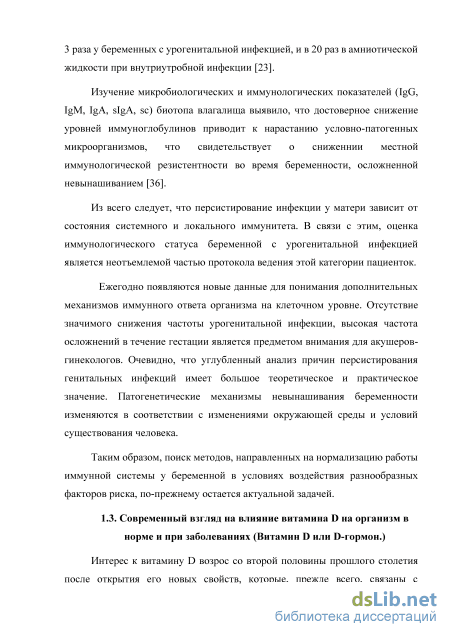 3 раза у беременных с урогенитальной инфекцией, и в 20 раз в амниотической жидкости при внутриутробной инфекции [23].

Изучение микробиологических и иммунологических показателей (IgG, IgM, IgA, sIgA, sc) биотопа влагалища выявило, что достоверное снижение уровней иммуноглобулинов приводит к нарастанию условно-патогенных микроорганизмов, что свидетельствует о сниженнии местной иммунологической резистентности во время беременности, осложненной невынашиванием [36].

Из всего следует, что персистирование инфекции у матери зависит от состояния системного и локального иммунитета. В связи с этим, оценка иммунологического статуса беременной с урогенитальной инфекцией является неотъемлемой частью протокола ведения этой категории пациенток.

Ежегодно появляются новые данные для понимания дополнительных механизмов иммунного ответа организма на клеточном уровне. Отсутствие значимого снижения частоты урогенитальной инфекции, высокая частота осложнений в течение гестации является предметом внимания для акушеров-гинекологов. Очевидно, что углубленный анализ причин персистирования генитальных инфекций имеет большое теоретическое и практическое значение. Патогенетические механизмы невынашивания беременности изменяются в соответствии с изменениями окружающей среды и условий существования человека.

Таким образом, поиск методов, направленных на нормализацию работы иммунной системы у беременной в условиях воздействия разнообразных факторов риска, по-прежнему остается актуальной задачей.

1.3. Современный взгляд на влияние витамина D на организм в норме и при заболеваниях (Витамин D или D-гормон.)

Интерес к витамину D возрос со второй половины прошлого столетия после открытия его новых свойств, которые, прежде всего, связаны с

dsLib.net
библиотека диссертаций